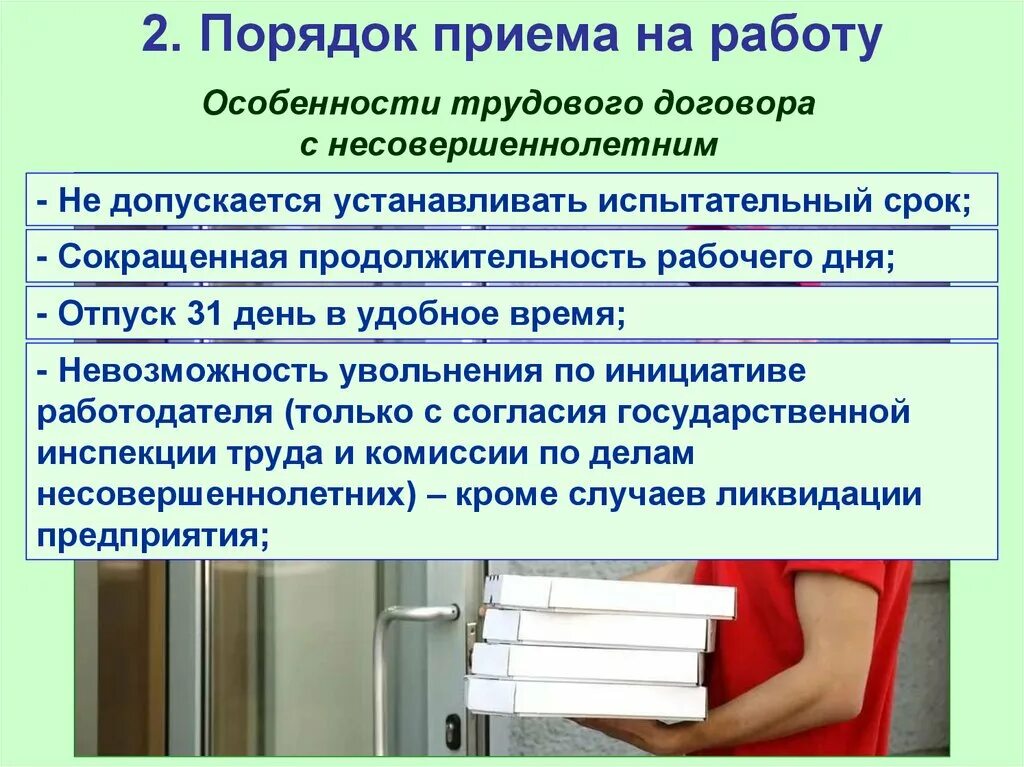 2. Порядок приема на работу

Особенности трудового договора с несовершеннолетним

- Не допускается устанавливать испытательный срок;

- Сокращенная продолжительность рабочего дня;

- Отпуск 31 день в удобное время;

- Невозможность увольнения по инициативе работодателя (только с согласия государственной инспекции труда и комиссии по делам несовершеннолетних) – кроме случаев ликвидации предприятия;